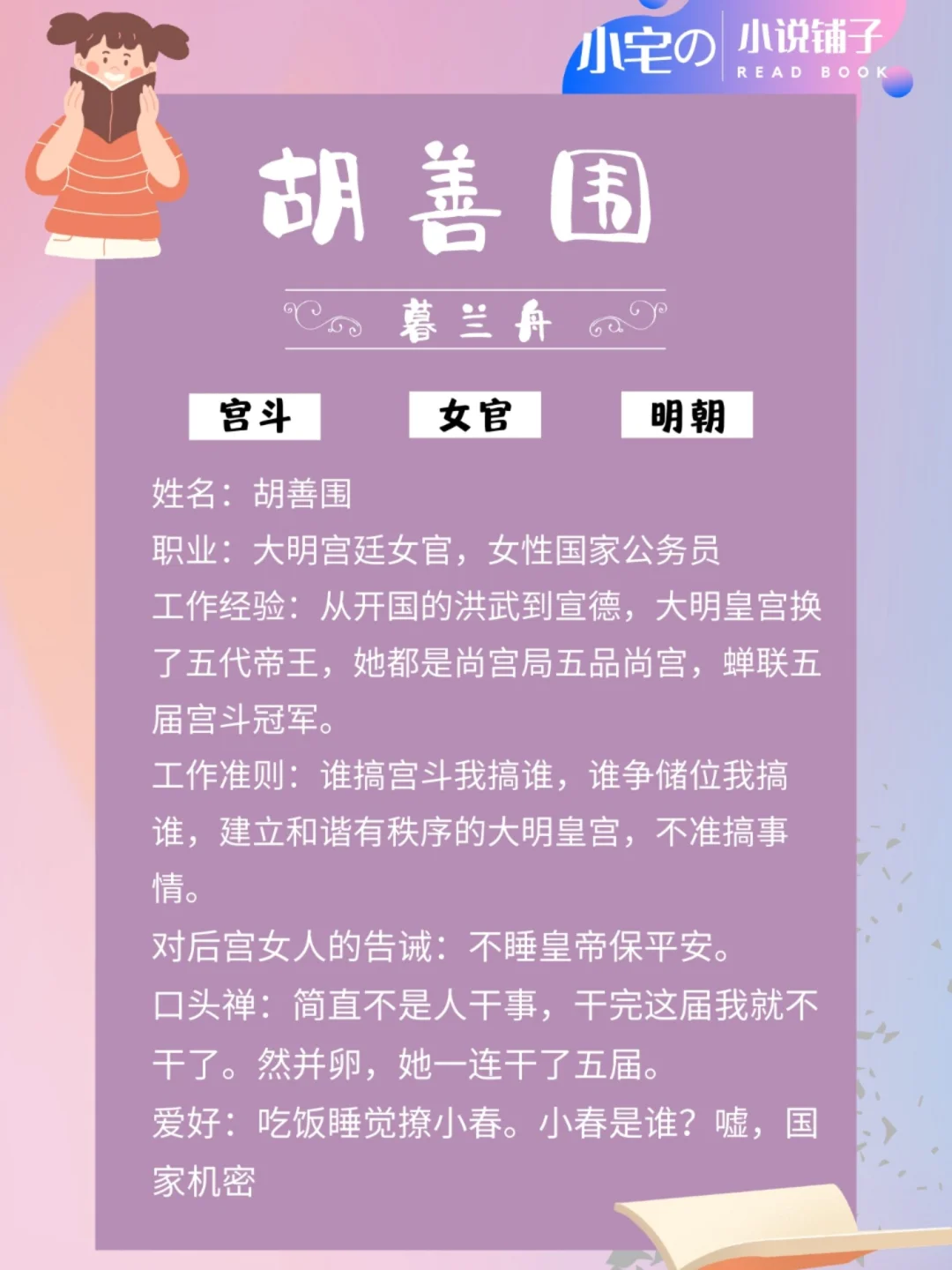 小宅の 小说铺子
READ BOOK

胡善围

暮兰舟

宫斗 女官 明朝

姓名：胡善围

职业：大明宫廷女官，女性国家公务员

工作经验：从开国的洪武到宣德，大明皇宫换了五代帝王，她都是尚宫局五品尚宫，蝉联五届宫斗冠军。

工作准则：谁搞宫斗我搞谁，谁争储位我搞谁，建立和谐有秩序的大明皇宫，不准搞事情。

对后宫女人的告诫：不睡皇帝保平安。

口头禅：简直不是人干事，干完这届我就不干了。然并卵，她一连干了五届。

爱好：吃饭睡觉撩小春。小春是谁？嘘，国家机密